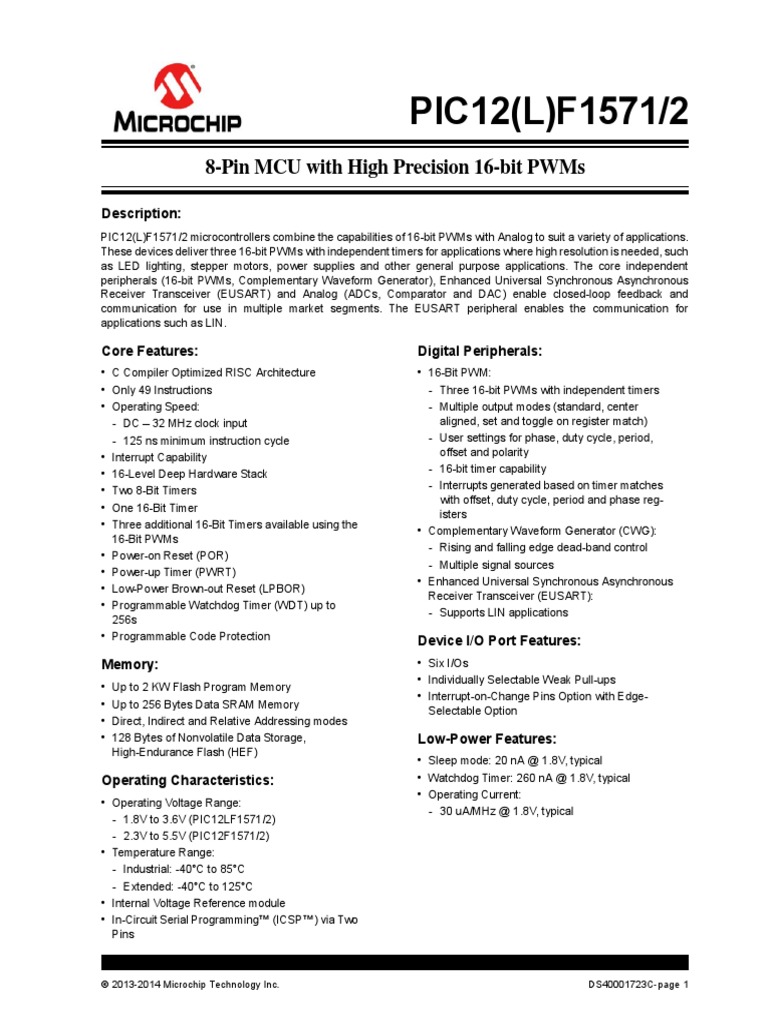 MICROCHIP

PIC12(L)F1571/2

8-Pin MCU with High Precision 16-bit PWMs

Description:

PIC12(L)F1571/2 microcontrollers combine the capabilities of 16-bit PWMs with Analog to suit a variety of applications. These devices deliver three 16-bit PWMs with independent timers for applications where high resolution is needed, such as LED lighting, stepper motors, power supplies and other general purpose applications. The core independent peripherals (16-bit PWMs, Complementary Waveform Generator), Enhanced Universal Synchronous Asynchronous Receiver Transceiver (EUSART) and Analog (ADCs, Comparator and DAC) enable closed-loop feedback and communication for use in multiple market segments. The EUSART peripheral enables the communication for applications such as LIN.

Core Features:

• C Compiler Optimized RISC Architecture
• Only 49 Instructions
• Operating Speed:
 - DC – 32 MHz clock input
 - 125 ns minimum instruction cycle
• Interrupt Capability
• 16-Level Deep Hardware Stack
• Two 8-Bit Timers
• One 16-Bit Timer
• Three additional 16-Bit Timers available using the 16-Bit PWMs
• Power-on Reset (POR)
• Power-up Timer (PWRT)
• Low-Power Brown-out Reset (LPBOR)
• Programmable Watchdog Timer (WDT) up to 256s
• Programmable Code Protection

Memory:

• Up to 2 KW Flash Program Memory
• Up to 256 Bytes Data SRAM Memory
• Direct, Indirect and Relative Addressing modes
• 128 Bytes of Nonvolatile Data Storage, High-Endurance Flash (HEF)

Operating Characteristics:

• Operating Voltage Range:
 - 1.8V to 3.6V (PIC12LF1571/2)
 - 2.3V to 5.5V (PIC12F1571/2)
• Temperature Range:
 - Industrial: -40°C to 85°C
 - Extended: -40°C to 125°C
• Internal Voltage Reference module
• In-Circuit Serial Programming™ (ICSP™) via Two Pins

Digital Peripherals:

• 16-Bit PWM:
 - Three 16-bit PWMs with independent timers
 - Multiple output modes (standard, center aligned, set and toggle on register match)
 - User settings for phase, duty cycle, period, offset and polarity
 - 16-bit timer capability
 - Interrupts generated based on timer matches with offset, duty cycle, period and phase registers
• Complementary Waveform Generator (CWG):
 - Rising and falling edge dead-band control
 - Multiple signal sources
• Enhanced Universal Synchronous Asynchronous Receiver Transceiver (EUSART):
 - Supports LIN applications

Device I/O Port Features:

• Six I/Os
• Individually Selectable Weak Pull-ups
• Interrupt-on-Change Pins Option with Edge-Selectable Option

Low-Power Features:

• Sleep mode: 20 nA @ 1.8V, typical
• Watchdog Timer: 260 nA @ 1.8V, typical
• Operating Current:
 - 30 uA/MHz @ 1.8V, typical

© 2013-2014 Microchip Technology Inc.

DS40001723C-page 1